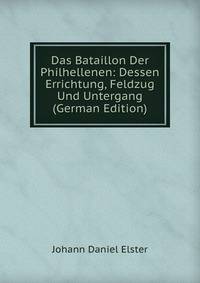 Das Bataillon Der Philhellenen: Dessen Errichtung, Feldzug Und Untergang (German Edition)

Johann Daniel Elster